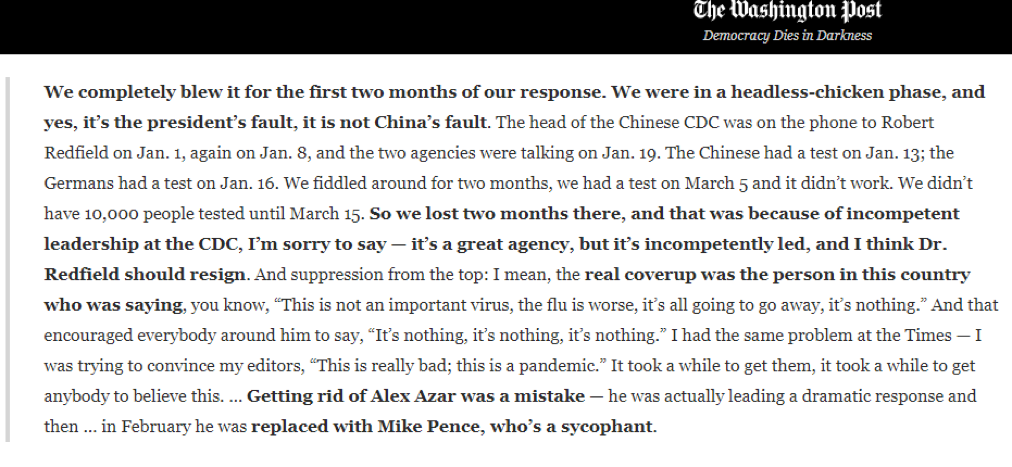 The Washington Post
Democracy Dies in Darkness

We completely blew it for the first two months of our response. We were in a headless-chicken phase, and yes, it's the president's fault, it is not China's fault. The head of the Chinese CDC was on the phone to Robert Redfield on Jan. 1, again on Jan. 8, and the two agencies were talking on Jan. 19. The Chinese had a test on Jan. 13; the Germans had a test on Jan. 16. We fiddled around for two months, we had a test on March 5 and it didn't work. We didn't have 10,000 people tested until March 15. So we lost two months there, and that was because of incompetent leadership at the CDC, I'm sorry to say — it's a great agency, but it's incompetently led, and I think Dr. Redfield should resign. And suppression from the top: I mean, the real coverup was the person in this country who was saying, you know, "This is not an important virus, the flu is worse, it's all going to go away, it's nothing." And that encouraged everybody around him to say, "It's nothing, it's nothing, it's nothing." I had the same problem at the Times — I was trying to convince my editors, "This is really bad; this is a pandemic." It took a while to get them, it took a while to get anybody to believe this. ... Getting rid of Alex Azar was a mistake — he was actually leading a dramatic response and then ... in February he was replaced with Mike Pence, who's a sycophant.